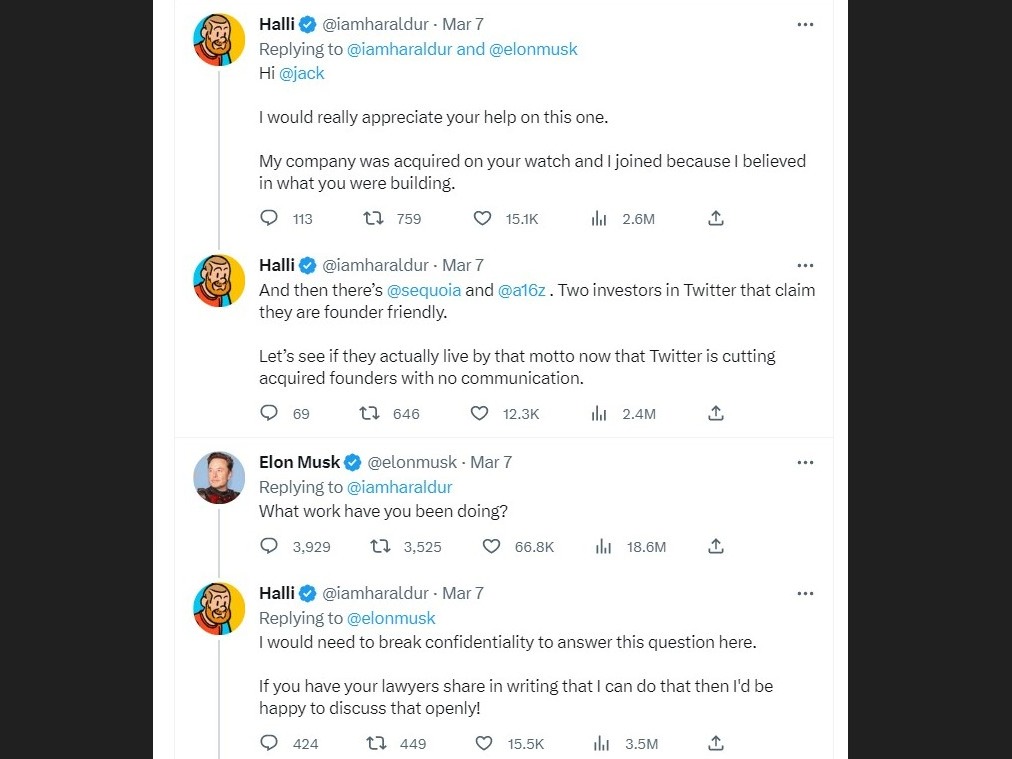 Halli @iamharaldur · Mar 7
Replying to @iamharaldur and @elonmusk
Hi @jack

I would really appreciate your help on this one.

My company was acquired on your watch and I joined because I believed in what you were building.

113 759 15.1K 2.6M

Halli @iamharaldur · Mar 7
And then there's @sequoia and @a16z . Two investors in Twitter that claim they are founder friendly.

Let's see if they actually live by that motto now that Twitter is cutting acquired founders with no communication.

69 646 12.3K 2.4M

Elon Musk @elonmusk · Mar 7
Replying to @iamharaldur
What work have you been doing?

3,929 3,525 66.8K 18.6M

Halli @iamharaldur · Mar 7
Replying to @elonmusk
I would need to break confidentiality to answer this question here.

If you have your lawyers share in writing that I can do that then I'd be happy to discuss that openly!

424 449 15.5K 3.5M